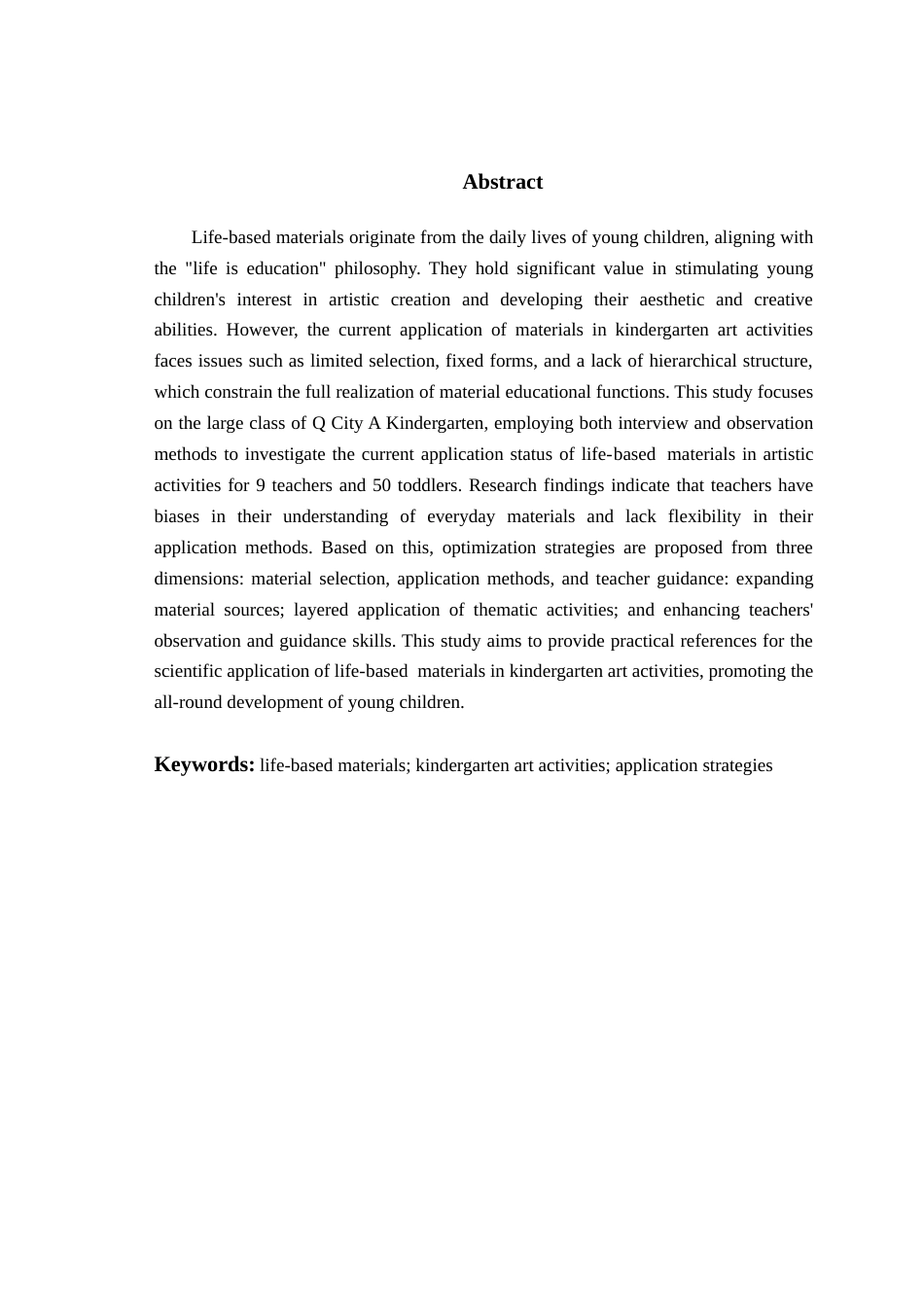 Abstract

Life-based materials originate from the daily lives of young children, aligning with the "life is education" philosophy. They hold significant value in stimulating young children's interest in artistic creation and developing their aesthetic and creative abilities. However, the current application of materials in kindergarten art activities faces issues such as limited selection, fixed forms, and a lack of hierarchical structure, which constrain the full realization of material educational functions. This study focuses on the large class of Q City A Kindergarten, employing both interview and observation methods to investigate the current application status of life-based materials in artistic activities for 9 teachers and 50 toddlers. Research findings indicate that teachers have biases in their understanding of everyday materials and lack flexibility in their application methods. Based on this, optimization strategies are proposed from three dimensions: material selection, application methods, and teacher guidance: expanding material sources; layered application of thematic activities; and enhancing teachers' observation and guidance skills. This study aims to provide practical references for the scientific application of life-based materials in kindergarten art activities, promoting the all-round development of young children.

Keywords: life-based materials; kindergarten art activities; application strategies